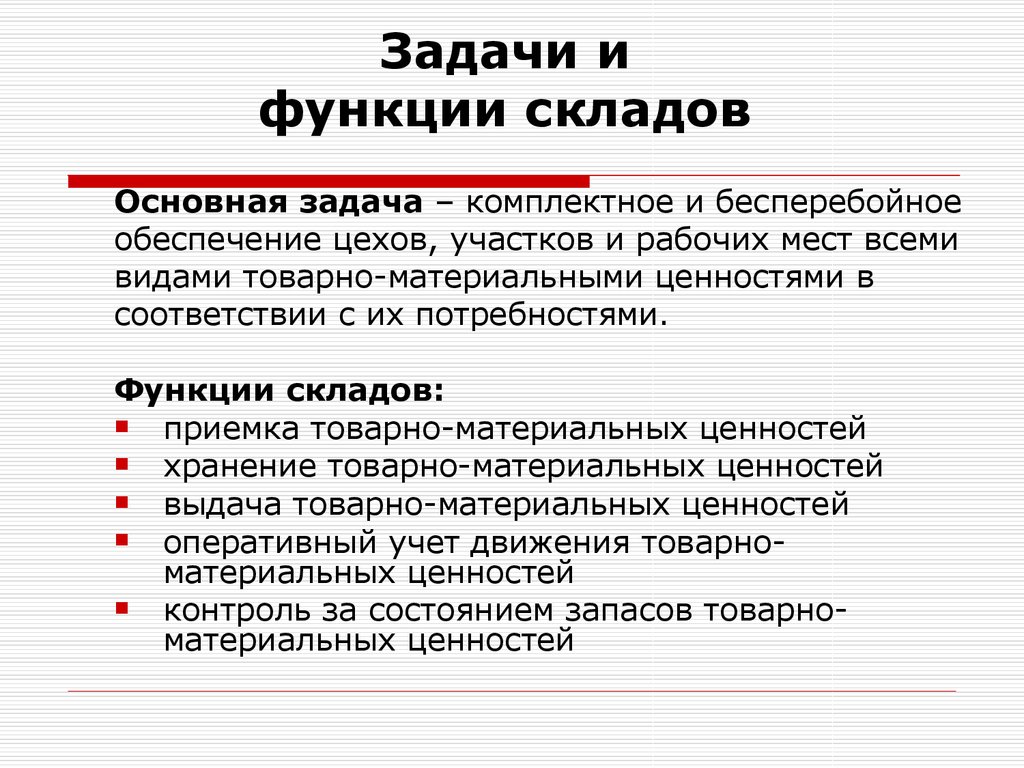 Задачи и
функции складов

Основная задача – комплектное и бесперебойное обеспечение цехов, участков и рабочих мест всеми видами товарно-материальными ценностями в соответствии с их потребностями.

Функции складов:
- приемка товарно-материальных ценностей
- хранение товарно-материальных ценностей
- выдача товарно-материальных ценностей
- оперативный учет движения товарно-материальных ценностей
- контроль за состоянием запасов товарно-материальных ценностей